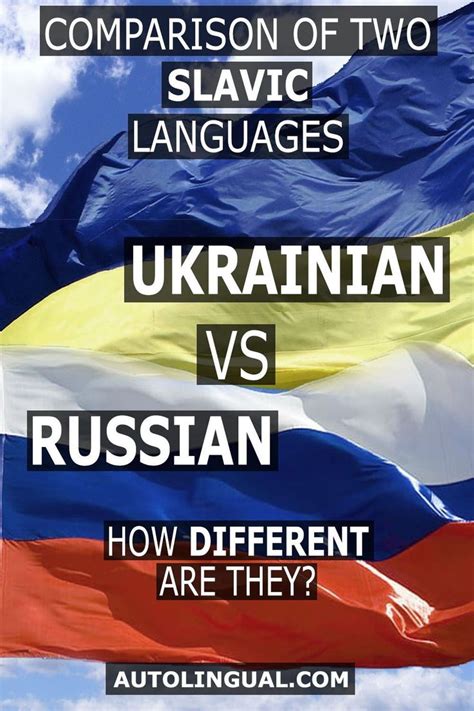 COMPARISON OF TWO SLAVIC LANGUAGES

UKRAINIAN VS RUSSIAN

HOW DIFFERENT ARE THEY?

AUTOLINGUAL.COM